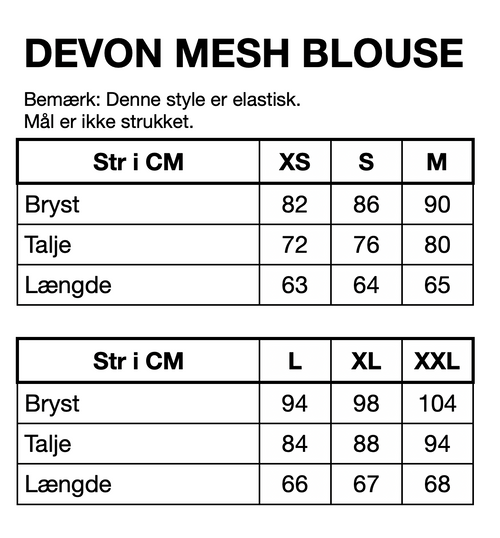 DEVON MESH BLOUSE

Bemærk: Denne style er elastisk.
Mål er ikke strukket.

| Str i CM | XS | S | M |
|---|---|---|---|
| Bryst | 82 | 86 | 90 |
| Talje | 72 | 76 | 80 |
| Længde | 63 | 64 | 65 |

| Str i CM | L | XL | XXL |
|---|---|---|---|
| Bryst | 94 | 98 | 104 |
| Talje | 84 | 88 | 94 |
| Længde | 66 | 67 | 68 |